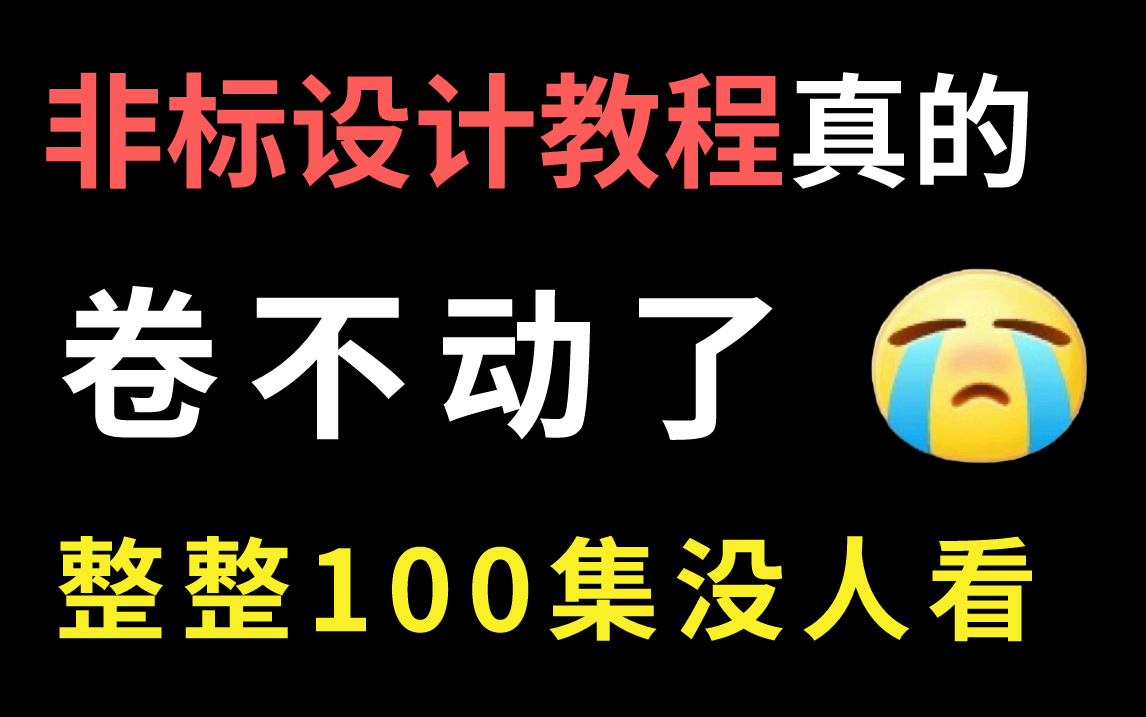 非标设计教程真的

卷不动了

整整100集没人看